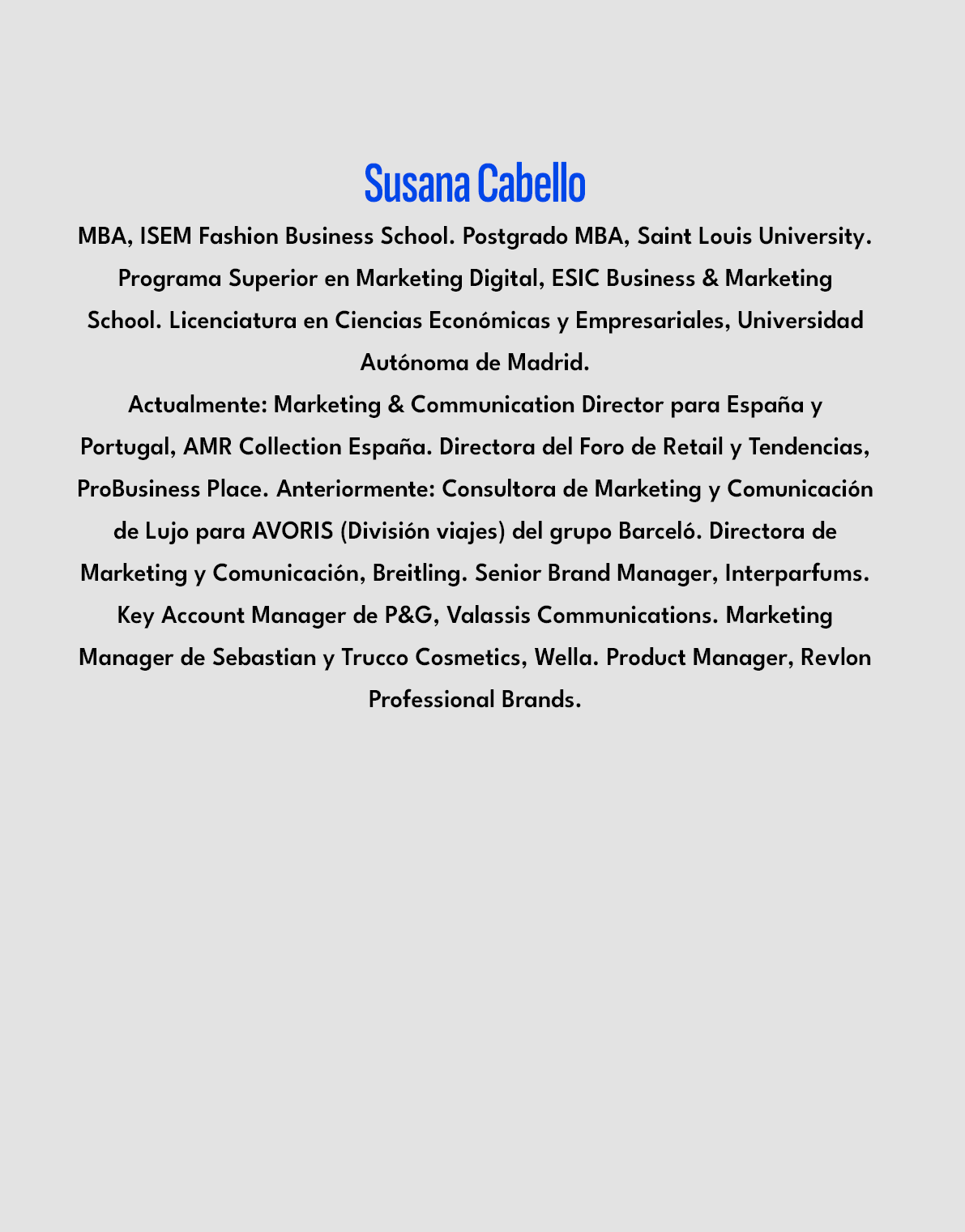 Susana Cabello

MBA, ISEM Fashion Business School. Postgrado MBA, Saint Louis University. Programa Superior en Marketing Digital, ESIC Business & Marketing School. Licenciatura en Ciencias Económicas y Empresariales, Universidad Autónoma de Madrid.

Actualmente: Marketing & Communication Director para España y Portugal, AMR Collection España. Directora del Foro de Retail y Tendencias, ProBusiness Place. Anteriormente: Consultora de Marketing y Comunicación de Lujo para AVORIS (División viajes) del grupo Barceló. Directora de Marketing y Comunicación, Breitling. Senior Brand Manager, Interparfums. Key Account Manager de P&G, Valassis Communications. Marketing Manager de Sebastian y Trucco Cosmetics, Wella. Product Manager, Revlon Professional Brands.